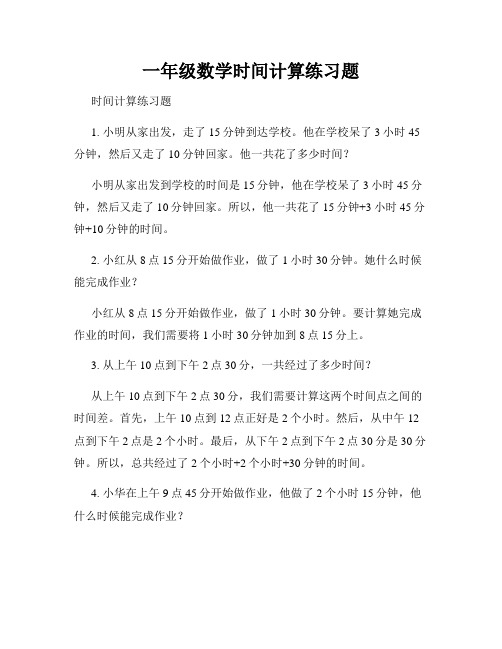 一年级数学时间计算练习题

时间计算练习题

1. 小明从家出发，走了 15 分钟到达学校。他在学校呆了 3 小时 45 分钟，然后又走了 10 分钟回家。他一共花了多少时间？

小明从家出发到学校的时间是 15 分钟，他在学校呆了 3 小时 45 分钟，然后又走了 10 分钟回家。所以，他一共花了 15 分钟+3 小时 45 分钟+10 分钟的时间。

2. 小红从 8 点 15 分开始做作业，做了 1 小时 30 分钟。她什么时候能完成作业？

小红从 8 点 15 分开始做作业，做了 1 小时 30 分钟。要计算她完成作业的时间，我们需要将 1 小时 30 分钟加到 8 点 15 分上。

3. 从上午 10 点到下午 2 点 30 分，一共经过了多少时间？

从上午 10 点到下午 2 点 30 分，我们需要计算这两个时间点之间的时间差。首先，上午 10 点到 12 点正好是 2 个小时。然后，从中午 12 点到下午 2 点是 2 个小时。最后，从下午 2 点到下午 2 点 30 分是 30 分钟。所以，总共经过了 2 个小时+2 个小时+30 分钟的时间。

4. 小华在上午 9 点 45 分开始做作业，他做了 2 个小时 15 分钟，他什么时候能完成作业？